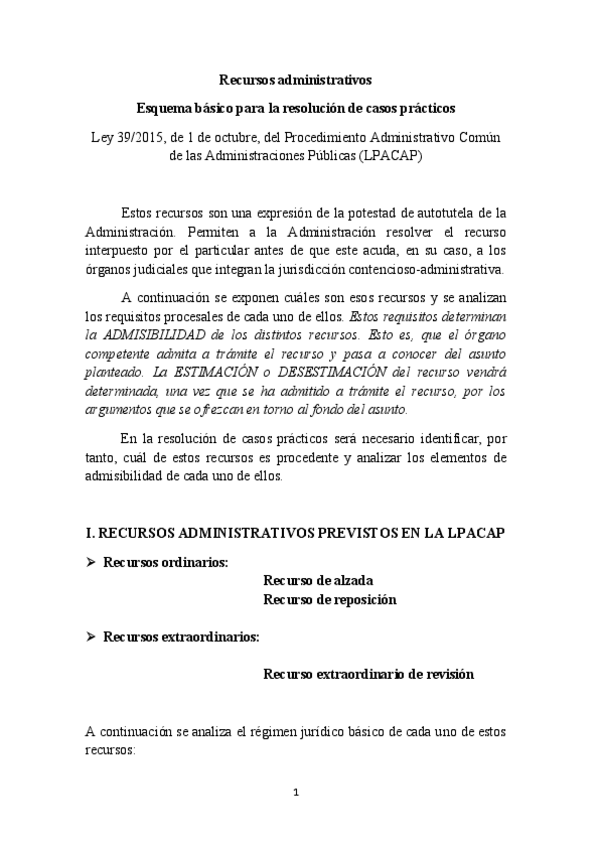 Recursos administrativos

Esquema básico para la resolución de casos prácticos

Ley 39/2015, de 1 de octubre, del Procedimiento Administrativo Común de las Administraciones Públicas (LPACAP)

Estos recursos son una expresión de la potestad de autotutela de la Administración. Permiten a la Administración resolver el recurso interpuesto por el particular antes de que este acuda, en su caso, a los órganos judiciales que integran la jurisdicción contencioso-administrativa.

A continuación se exponen cuáles son esos recursos y se analizan los requisitos procesales de cada uno de ellos. Estos requisitos determinan la ADMISIBILIDAD de los distintos recursos. Esto es, que el órgano competente admita a trámite el recurso y pasa a conocer del asunto planteado. La ESTIMACIÓN o DESESTIMACIÓN del recurso vendrá determinada, una vez que se ha admitido a trámite el recurso, por los argumentos que se ofrezcan en torno al fondo del asunto.

En la resolución de casos prácticos será necesario identificar, por tanto, cuál de estos recursos es procedente y analizar los elementos de admisibilidad de cada uno de ellos.

I. RECURSOS ADMINISTRATIVOS PREVISTOS EN LA LPACAP

➢ Recursos ordinarios:
Recurso de alzada
Recurso de reposición

➢ Recursos extraordinarios:
Recurso extraordinario de revisión

A continuación se analiza el régimen jurídico básico de cada uno de estos recursos:

1